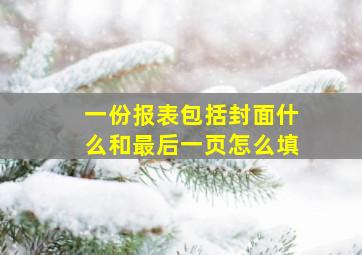 一份报表包括封面什么和最后一页怎么填